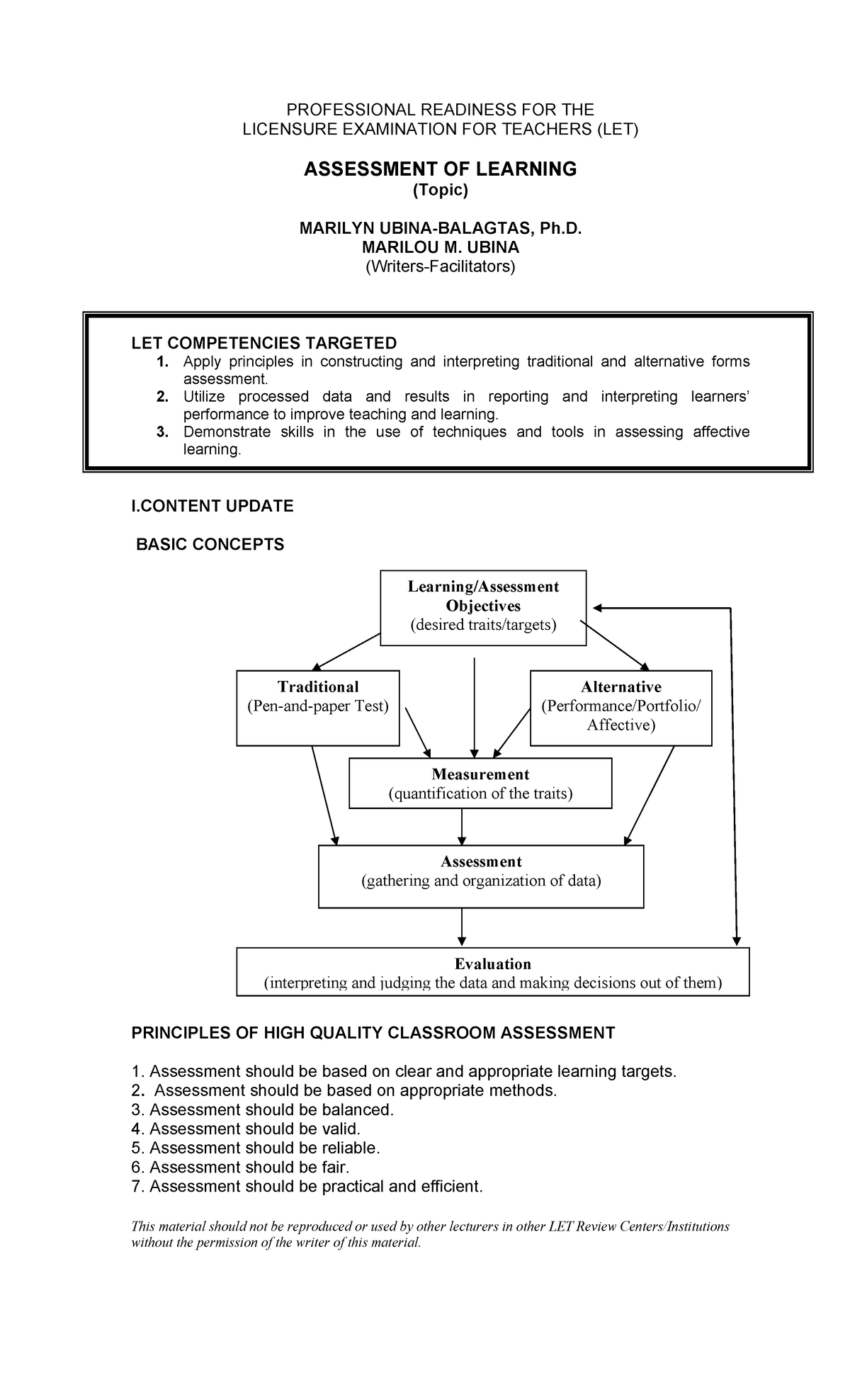 PROFESSIONAL READINESS FOR THE
LICENSURE EXAMINATION FOR TEACHERS (LET)

ASSESSMENT OF LEARNING
(Topic)

MARILYN UBINA-BALAGTAS, Ph.D.
MARILOU M. UBINA
(Writers-Facilitators)

LET COMPETENCIES TARGETED
1. Apply principles in constructing and interpreting traditional and alternative forms assessment.
2. Utilize processed data and results in reporting and interpreting learners' performance to improve teaching and learning.
3. Demonstrate skills in the use of techniques and tools in assessing affective learning.

I.CONTENT UPDATE

BASIC CONCEPTS

Learning/Assessment Objectives
(desired traits/targets)

Traditional
(Pen-and-paper Test)

Alternative
(Performance/Portfolio/ Affective)

Measurement
(quantification of the traits)

Assessment
(gathering and organization of data)

Evaluation
(interpreting and judging the data and making decisions out of them)

PRINCIPLES OF HIGH QUALITY CLASSROOM ASSESSMENT

1. Assessment should be based on clear and appropriate learning targets.
2. Assessment should be based on appropriate methods.
3. Assessment should be balanced.
4. Assessment should be valid.
5. Assessment should be reliable.
6. Assessment should be fair.
7. Assessment should be practical and efficient.

This material should not be reproduced or used by other lecturers in other LET Review Centers/Institutions without the permission of the writer of this material.